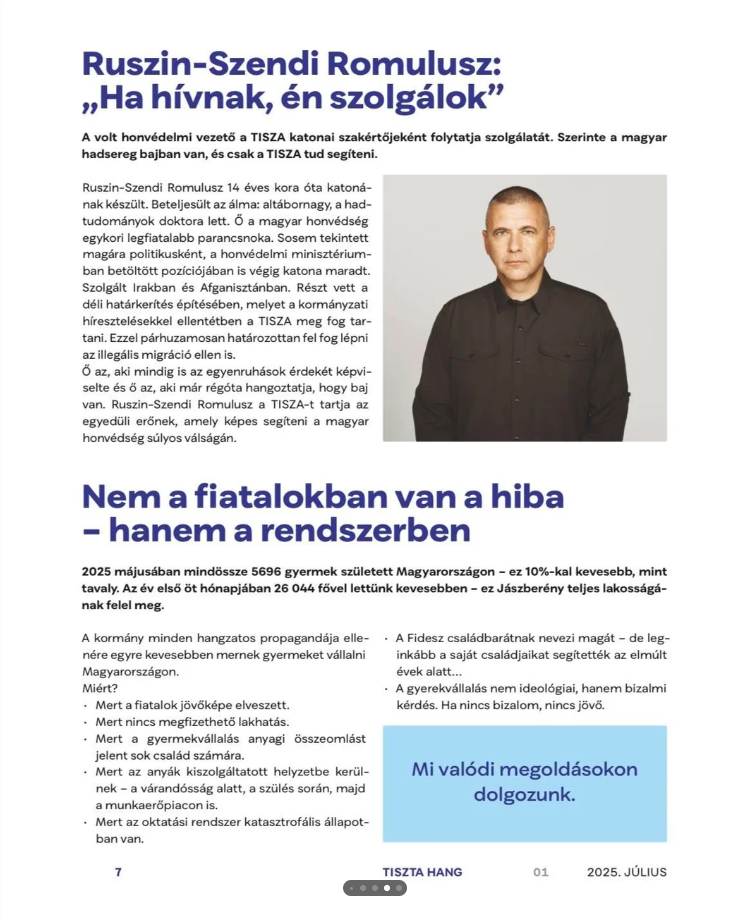 Ruszin-Szendi Romulusz: „Ha hívnak, én szolgálok”

A volt honvédelmi vezető a TISZA katonai szakértőjeként folytatja szolgálatát. Szerinte a magyar hadsereg bajban van, és csak a TISZA tud segíteni.

Ruszin-Szendi Romulusz 14 éves kora óta katonának készült. Beteljesült az álma: altábornagy, a hadtudományok doktora lett. Ő a magyar honvédség egykori legfiatalabb parancsnoka. Sosem tekintett magára politikusként, a honvédelmi minisztériumban betöltött pozíciójában is végig katona maradt. Szolgált Irakban és Afganisztánban. Részt vett a déli határkerítés építésében, melyet a kormányzati híresztelésekkel ellentétben a TISZA meg fog tartani. Ezzel párhuzamosan határozottan fel fog lépni az illegális migráció ellen is.
Ő az, aki mindig is az egyenruhások érdekét képviselte és ő az, aki már régóta hangoztatja, hogy baj van. Ruszin-Szendi Romulusz a TISZA-t tartja az egyedüli erőnek, amely képes segíteni a magyar honvédség súlyos válságán.

Nem a fiatalokban van a hiba – hanem a rendszerben

2025 májusában mindössze 5696 gyermek született Magyarországon – ez 10%-kal kevesebb, mint tavaly. Az év első öt hónapjában 26 044 fővel lettünk kevesebben – ez Jászberény teljes lakosságának felel meg.

A kormány minden hangzatos propagandája ellenére egyre kevesebben mernek gyermeket vállalni Magyarországon.
Miért?
• Mert a fiatalok jövőképe elveszett.
• Mert nincs megfizethető lakhatás.
• Mert a gyermekvállalás anyagi összeomlást jelent sok család számára.
• Mert az anyák kiszolgáltatott helyzetbe kerülnek – a várandósság alatt, a szülés során, majd a munkaerőpiacon is.
• Mert az oktatási rendszer katasztrofális állapotban van.
• A Fidesz családbarátnak nevezi magát – de leginkább a saját családjaikat segítették az elmúlt évek alatt...
• A gyerekvállalás nem ideológiai, hanem bizalmi kérdés. Ha nincs bizalom, nincs jövő.

Mi valódi megoldásokon dolgozunk.

7 TISZTA HANG 01 2025. JÚLIUS